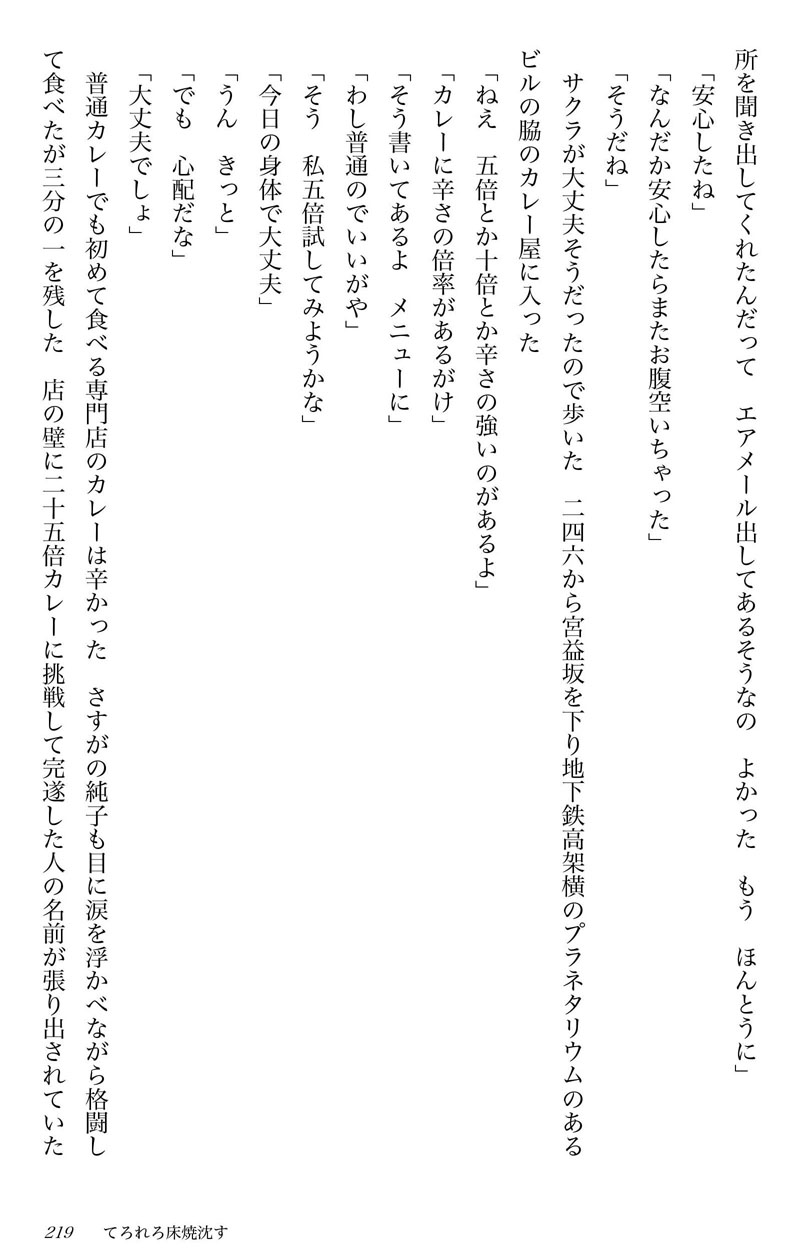 所を聞き出してくれたんだって　エアメール出してあるそうなの　よかった　もう　ほんとうに」
「安心したね」
「なんだか安心したらまたお腹空いちゃった」
「そうだね」
サクラが大丈夫そうだったので歩いた　二四六から宮益坂を下り地下鉄高架横のプラネタリウムのあるビルの脇のカレー屋に入った
「ねえ　五倍とか十倍とか辛さの強いのがあるよ」
「カレーに辛さの倍率があるがけ」
「そう書いてあるよ　メニューに」
「わし普通のでいいがや」
「そう　私五倍試してみようかな」
「今日の身体で大丈夫」
「うん　きっと」
「でも　心配だな」
「大丈夫でしょ」
普通カレーでも初めて食べる専門店のカレーは辛かった　さすがの純子も目に涙を浮かべながら格闘して食べたが三分の一を残した　店の壁に二十五倍カレーに挑戦して完遂した人の名前が張り出されていた

219　てろれろ床焼沈す